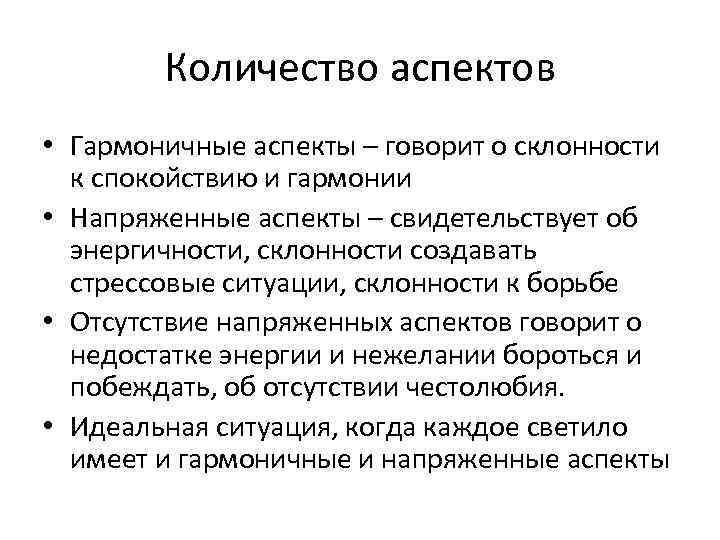 Количество аспектов

• Гармоничные аспекты – говорит о склонности к спокойствию и гармонии

• Напряженные аспекты – свидетельствует об энергичности, склонности создавать стрессовые ситуации, склонности к борьбе

• Отсутствие напряженных аспектов говорит о недостатке энергии и нежелании бороться и побеждать, об отсутствии честолюбия.

• Идеальная ситуация, когда каждое светило имеет и гармоничные и напряженные аспекты